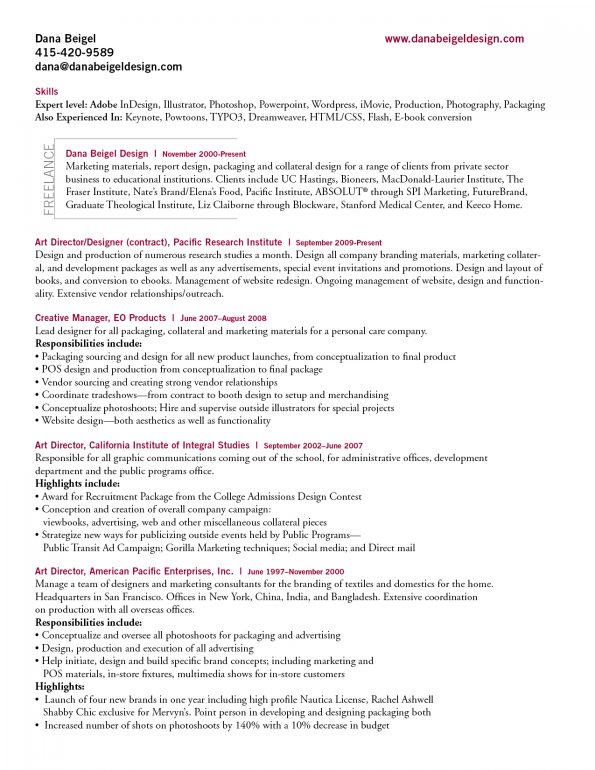 Dana Beigel
415-420-9589
dana@danabeigeldesign.com

www.danabeigeldesign.com

Skills
Expert level: Adobe InDesign, Illustrator, Photoshop, Powerpoint, Wordpress, iMovie, Production, Photography, Packaging
Also Experienced In: Keynote, Powtoons, TYPO3, Dreamweaver, HTML/CSS, Flash, E-book conversion

FREELANCE

Dana Beigel Design | November 2000-Present
Marketing materials, report design, packaging and collateral design for a range of clients from private sector business to educational institutions. Clients include UC Hastings, Bioneers, MacDonald-Laurier Institute, The Fraser Institute, Nate's Brand/Elena's Food, Pacific Institute, ABSOLUT® through SPI Marketing, FutureBrand, Graduate Theological Institute, Liz Claiborne through Blockware, Stanford Medical Center, and Keeco Home.

Art Director/Designer (contract), Pacific Research Institute | September 2009-Present
Design and production of numerous research studies a month. Design all company branding materials, marketing collateral, and development packages as well as any advertisements, special event invitations and promotions. Design and layout of books, and conversion to ebooks. Management of website redesign. Ongoing management of website, design and functionality. Extensive vendor relationships/outreach.

Creative Manager, EO Products | June 2007–August 2008
Lead designer for all packaging, collateral and marketing materials for a personal care company.
Responsibilities include:
• Packaging sourcing and design for all new product launches, from conceptualization to final product
• POS design and production from conceptualization to final package
• Vendor sourcing and creating strong vendor relationships
• Coordinate tradeshows—from contract to booth design to setup and merchandising
• Conceptualize photoshoots; Hire and supervise outside illustrators for special projects
• Website design—both aesthetics as well as functionality

Art Director, California Institute of Integral Studies | September 2002–June 2007
Responsible for all graphic communications coming out of the school, for administrative offices, development department and the public programs office.
Highlights include:
• Award for Recruitment Package from the College Admissions Design Contest
• Conception and creation of overall company campaign:
viewbooks, advertising, web and other miscellaneous collateral pieces
• Strategize new ways for publicizing outside events held by Public Programs—
Public Transit Ad Campaign; Gorilla Marketing techniques; Social media; and Direct mail

Art Director, American Pacific Enterprises, Inc. | June 1997–November 2000
Manage a team of designers and marketing consultants for the branding of textiles and domestics for the home. Headquarters in San Francisco. Offices in New York, China, India, and Bangladesh. Extensive coordination on production with all overseas offices.
Responsibilities include:
• Conceptualize and oversee all photoshoots for packaging and advertising
• Design, production and execution of all advertising
• Help initiate, design and build specific brand concepts; including marketing and
POS materials, in-store fixtures, multimedia shows for in-store customers
Highlights:
• Launch of four new brands in one year including high profile Nautica License, Rachel Ashwell Shabby Chic exclusive for Mervyn's. Point person in developing and designing packaging both
• Increased number of shots on photoshoots by 140% with a 10% decrease in budget